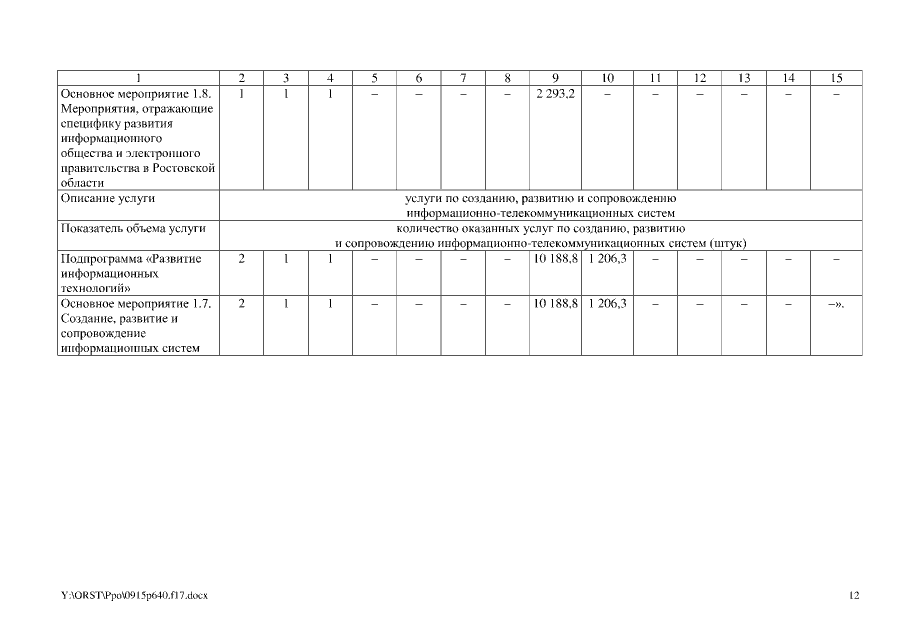 | 1 | 2 | 3 | 4 | 5 | 6 | 7 | 8 | 9 | 10 | 11 | 12 | 13 | 14 | 15 |
|---|---|---|---|---|---|---|---|---|---|---|---|---|---|---|
| Основное мероприятие 1.8. Мероприятия, отражающие специфику развития информационного общества и электронного правительства в Ростовской области | 1 | 1 | 1 | – | – | – | – | 2 293,2 | – | – | – | – | – | – |
| Описание услуги | услуги по созданию, развитию и сопровождению информационно-телекоммуникационных систем | | | | | | | | | | | | | |
| Показатель объема услуги | количество оказанных услуг по созданию, развитию и сопровождению информационно-телекоммуникационных систем (штук) | | | | | | | | | | | | | |
| Подпрограмма «Развитие информационных технологий» | 2 | 1 | 1 | – | – | – | – | 10 188,8 | 1 206,3 | – | – | – | – | – |
| Основное мероприятие 1.7. Создание, развитие и сопровождение информационных систем | 2 | 1 | 1 | – | – | – | – | 10 188,8 | 1 206,3 | – | – | – | – | –». |

Y:\ORST\Ppo\0915p640.f17.docx

12